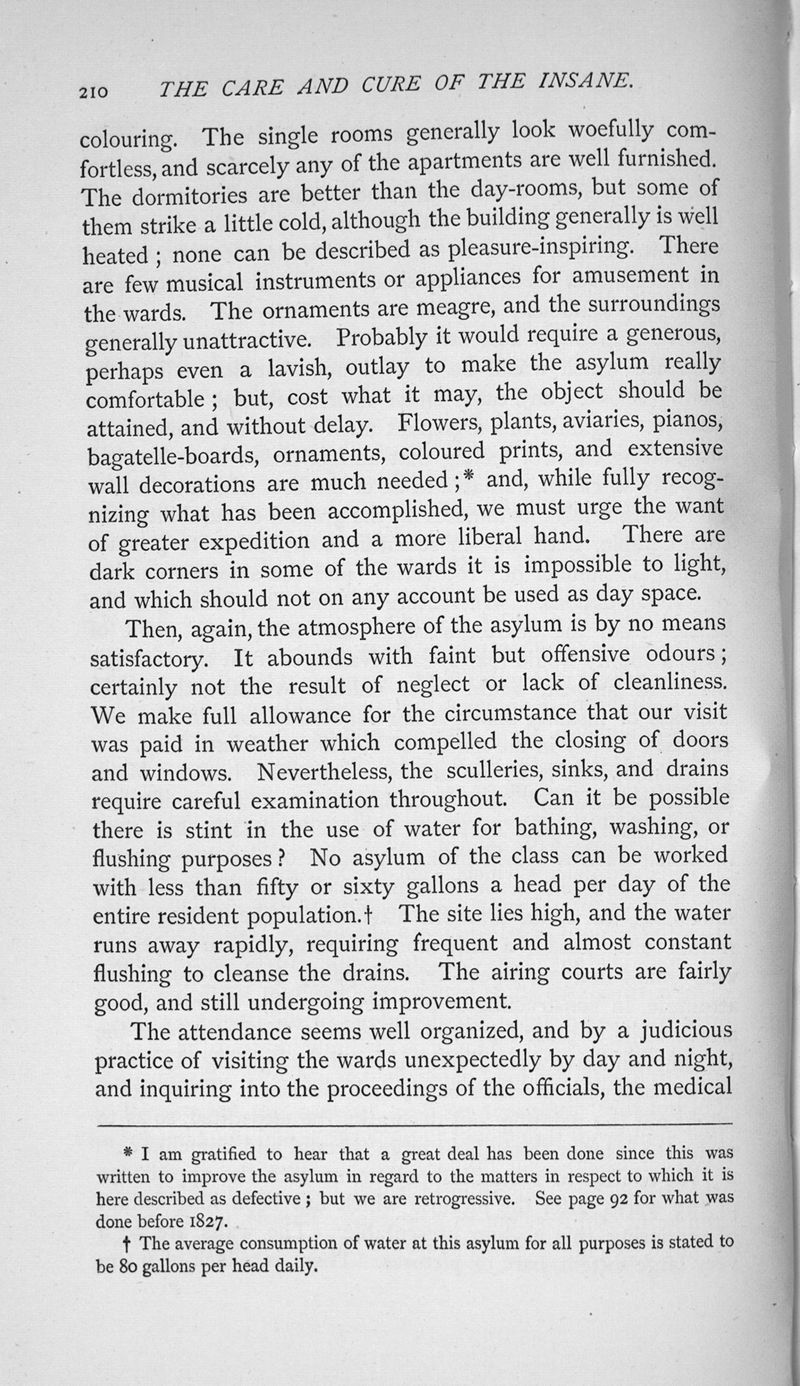 210 THE CARE AND CURE OF THE INSANE.

colouring. The single rooms generally look woefully comfortless, and scarcely any of the apartments are well furnished. The dormitories are better than the day-rooms, but some of them strike a little cold, although the building generally is well heated; none can be described as pleasure-inspiring. There are few musical instruments or appliances for amusement in the wards. The ornaments are meagre, and the surroundings generally unattractive. Probably it would require a generous, perhaps even a lavish, outlay to make the asylum really comfortable; but, cost what it may, the object should be attained, and without delay. Flowers, plants, aviaries, pianos, bagatelle-boards, ornaments, coloured prints, and extensive wall decorations are much needed;* and, while fully recognizing what has been accomplished, we must urge the want of greater expedition and a more liberal hand. There are dark corners in some of the wards it is impossible to light, and which should not on any account be used as day space.

Then, again, the atmosphere of the asylum is by no means satisfactory. It abounds with faint but offensive odours; certainly not the result of neglect or lack of cleanliness. We make full allowance for the circumstance that our visit was paid in weather which compelled the closing of doors and windows. Nevertheless, the sculleries, sinks, and drains require careful examination throughout. Can it be possible there is stint in the use of water for bathing, washing, or flushing purposes? No asylum of the class can be worked with less than fifty or sixty gallons a head per day of the entire resident population.† The site lies high, and the water runs away rapidly, requiring frequent and almost constant flushing to cleanse the drains. The airing courts are fairly good, and still undergoing improvement.

The attendance seems well organized, and by a judicious practice of visiting the wards unexpectedly by day and night, and inquiring into the proceedings of the officials, the medical

* I am gratified to hear that a great deal has been done since this was written to improve the asylum in regard to the matters in respect to which it is here described as defective; but we are retrogressive. See page 92 for what was done before 1827.

† The average consumption of water at this asylum for all purposes is stated to be 80 gallons per head daily.